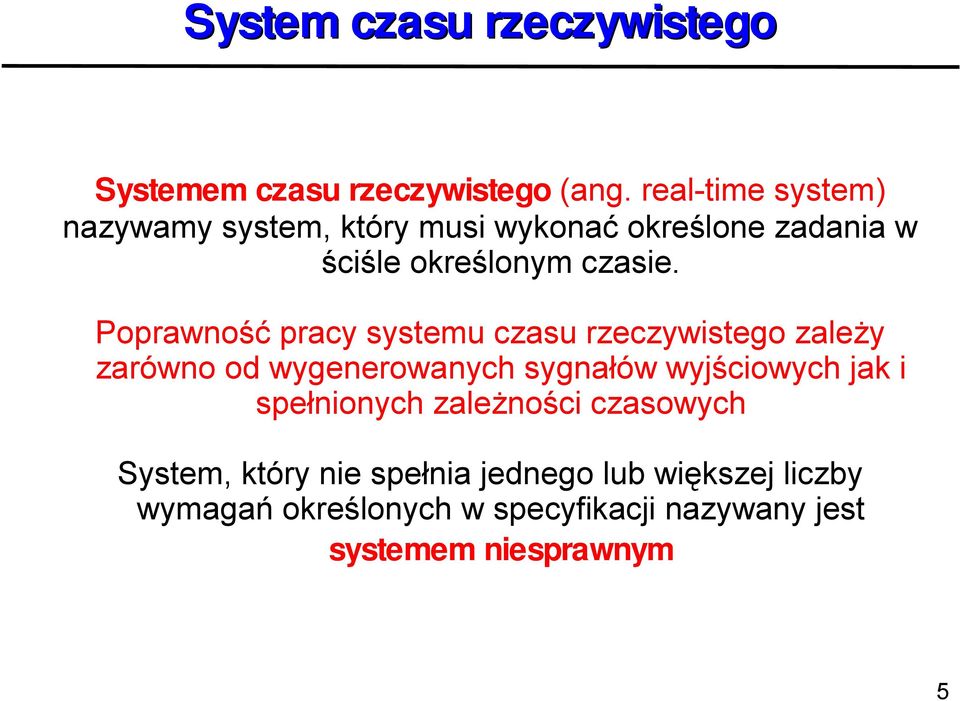 System czasu rzeczywistego

Systemem czasu rzeczywistego (ang. real-time system) nazywamy system, który musi wykonać określone zadania w ściśle określonym czasie.

Poprawność pracy systemu czasu rzeczywistego zależy zarówno od wygenerowanych sygnałów wyjściowych jak i spełnionych zależności czasowych

System, który nie spełnia jednego lub większej liczby wymagań określonych w specyfikacji nazywany jest systemem niesprawnym

5